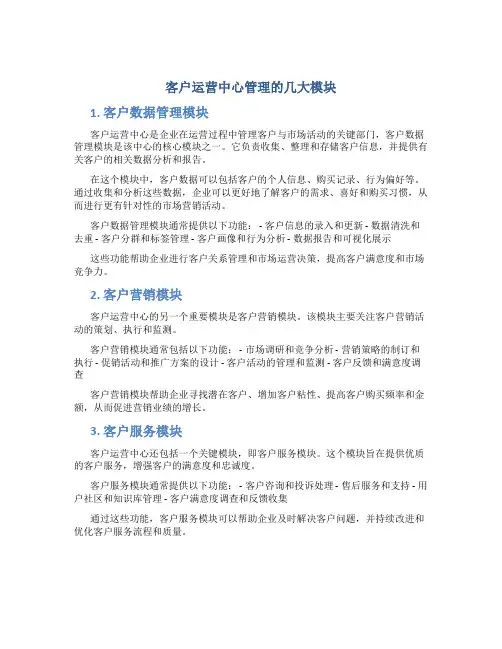 客户运营中心管理的几大模块

1. 客户数据管理模块

客户运营中心是企业在运营过程中管理客户与市场活动的关键部门，客户数据管理模块是该中心的核心模块之一。它负责收集、整理和存储客户信息，并提供有关客户的相关数据分析和报告。

在这个模块中，客户数据可以包括客户的个人信息、购买记录、行为偏好等。通过收集和分析这些数据，企业可以更好地了解客户的需求、喜好和购买习惯，从而进行更有针对性的市场营销活动。

客户数据管理模块通常提供以下功能： - 客户信息的录入和更新 - 数据清洗和去重 - 客户分群和标签管理 - 客户画像和行为分析 - 数据报告和可视化展示

这些功能帮助企业进行客户关系管理和市场运营决策，提高客户满意度和市场竞争力。

2. 客户营销模块

客户运营中心的另一个重要模块是客户营销模块。该模块主要关注客户营销活动的策划、执行和监测。

客户营销模块通常包括以下功能： - 市场调研和竞争分析 - 营销策略的制订和执行 - 促销活动和推广方案的设计 - 客户活动的管理和监测 - 客户反馈和满意度调查

客户营销模块帮助企业寻找潜在客户、增加客户粘性、提高客户购买频率和金额，从而促进营销业绩的增长。

3. 客户服务模块

客户运营中心还包括一个关键模块，即客户服务模块。这个模块旨在提供优质的客户服务，增强客户的满意度和忠诚度。

客户服务模块通常提供以下功能： - 客户咨询和投诉处理 - 售后服务和支持 - 用户社区和知识库管理 - 客户满意度调查和反馈收集

通过这些功能，客户服务模块可以帮助企业及时解决客户问题，并持续改进和优化客户服务流程和质量。